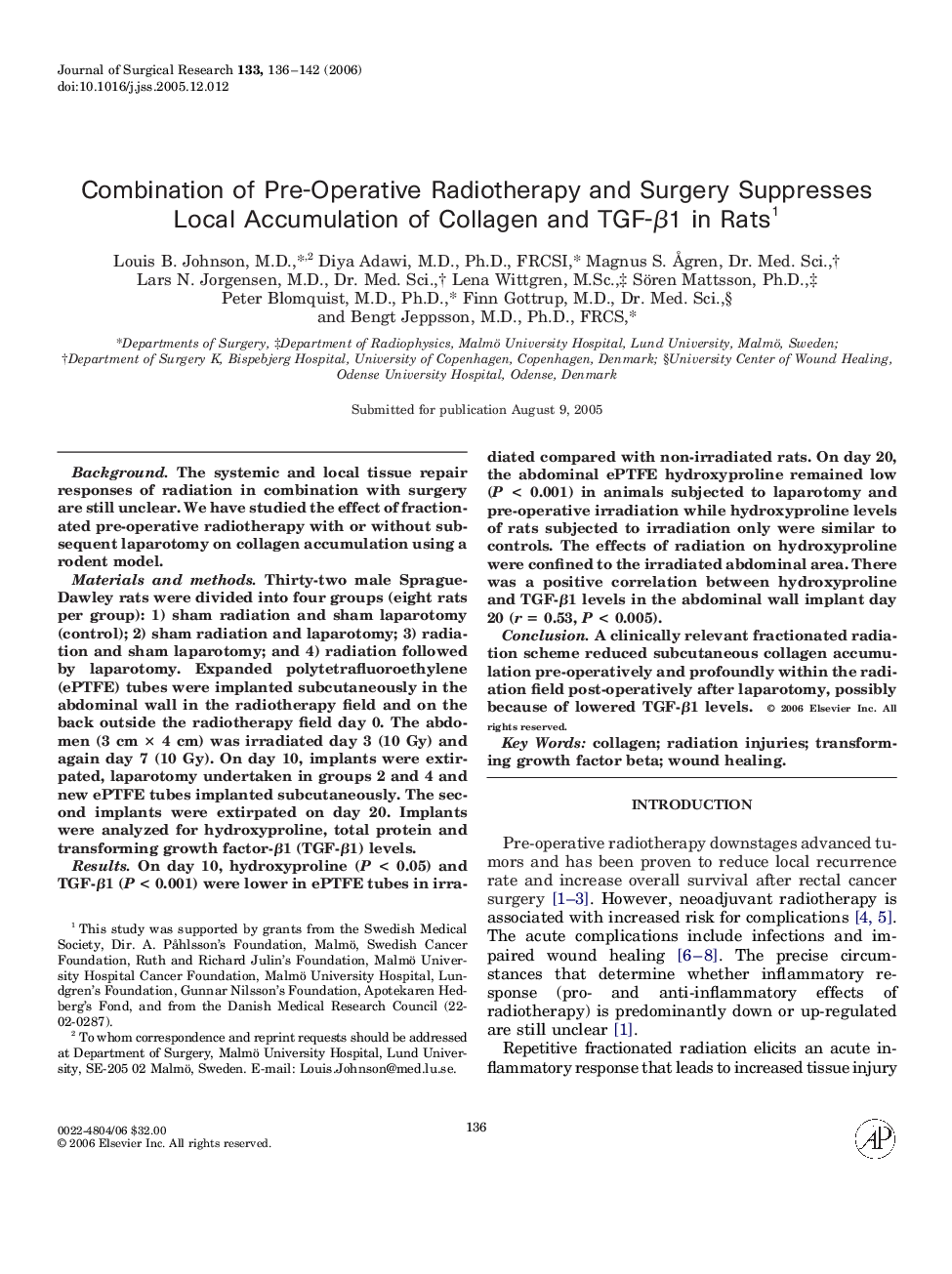 Journal of Surgical Research 133, 136–142 (2006)
doi:10.1016/j.jss.2005.12.012

Combination of Pre-Operative Radiotherapy and Surgery Suppresses Local Accumulation of Collagen and TGF-$\beta$1 in Rats$^1$

Louis B. Johnson, M.D.,*$^{,2}$ Diya Adawi, M.D., Ph.D., FRCSI,* Magnus S. Ågren, Dr. Med. Sci.,† Lars N. Jorgensen, M.D., Dr. Med. Sci.,† Lena Wittgren, M.Sc.,‡ Sören Mattsson, Ph.D.,‡ Peter Blomquist, M.D., Ph.D.,* Finn Gottrup, M.D., Dr. Med. Sci.,§ and Bengt Jeppsson, M.D., Ph.D., FRCS,*

*Departments of Surgery, ‡Department of Radiophysics, Malmö University Hospital, Lund University, Malmö, Sweden; †Department of Surgery K, Bispebjerg Hospital, University of Copenhagen, Copenhagen, Denmark; §University Center of Wound Healing, Odense University Hospital, Odense, Denmark

Submitted for publication August 9, 2005

Background. The systemic and local tissue repair responses of radiation in combination with surgery are still unclear. We have studied the effect of fractionated pre-operative radiotherapy with or without subsequent laparotomy on collagen accumulation using a rodent model.

Materials and methods. Thirty-two male Sprague-Dawley rats were divided into four groups (eight rats per group): 1) sham radiation and sham laparotomy (control); 2) sham radiation and laparotomy; 3) radiation and sham laparotomy; and 4) radiation followed by laparotomy. Expanded polytetrafluoroethylene (ePTFE) tubes were implanted subcutaneously in the abdominal wall in the radiotherapy field and on the back outside the radiotherapy field day 0. The abdomen (3 cm × 4 cm) was irradiated day 3 (10 Gy) and again day 7 (10 Gy). On day 10, implants were extirpated, laparotomy undertaken in groups 2 and 4 and new ePTFE tubes implanted subcutaneously. The second implants were extirpated on day 20. Implants were analyzed for hydroxyproline, total protein and transforming growth factor-$\beta$1 (TGF-$\beta$1) levels.

Results. On day 10, hydroxyproline ($P$ < 0.05) and TGF-$\beta$1 ($P$ < 0.001) were lower in ePTFE tubes in irradiated compared with non-irradiated rats. On day 20, the abdominal ePTFE hydroxyproline remained low ($P$ < 0.001) in animals subjected to laparotomy and pre-operative irradiation while hydroxyproline levels of rats subjected to irradiation only were similar to controls. The effects of radiation on hydroxyproline were confined to the irradiated abdominal area. There was a positive correlation between hydroxyproline and TGF-$\beta$1 levels in the abdominal wall implant day 20 ($r$ = 0.53, $P$ < 0.005).

Conclusion. A clinically relevant fractionated radiation scheme reduced subcutaneous collagen accumulation pre-operatively and profoundly within the radiation field post-operatively after laparotomy, possibly because of lowered TGF-$\beta$1 levels. © 2006 Elsevier Inc. All rights reserved.

Key Words: collagen; radiation injuries; transforming growth factor beta; wound healing.

INTRODUCTION

Pre-operative radiotherapy downstages advanced tumors and has been proven to reduce local recurrence rate and increase overall survival after rectal cancer surgery [1–3]. However, neoadjuvant radiotherapy is associated with increased risk for complications [4, 5]. The acute complications include infections and impaired wound healing [6–8]. The precise circumstances that determine whether inflammatory response (pro- and anti-inflammatory effects of radiotherapy) is predominantly down or up-regulated are still unclear [1].

Repetitive fractionated radiation elicits an acute inflammatory response that leads to increased tissue injury

$^1$ This study was supported by grants from the Swedish Medical Society, Dir. A. Påhlsson's Foundation, Malmö, Swedish Cancer Foundation, Ruth and Richard Julin's Foundation, Malmö University Hospital Cancer Foundation, Malmö University Hospital, Lundgren's Foundation, Gunnar Nilsson's Foundation, Apotekaren Hedberg's Fond, and from the Danish Medical Research Council (22-02-0287).

$^2$ To whom correspondence and reprint requests should be addressed at Department of Surgery, Malmö University Hospital, Lund University, SE-205 02 Malmö, Sweden. E-mail: Louis.Johnson@med.lu.se.

0022-4804/06 $32.00
© 2006 Elsevier Inc. All rights reserved.

136

AP